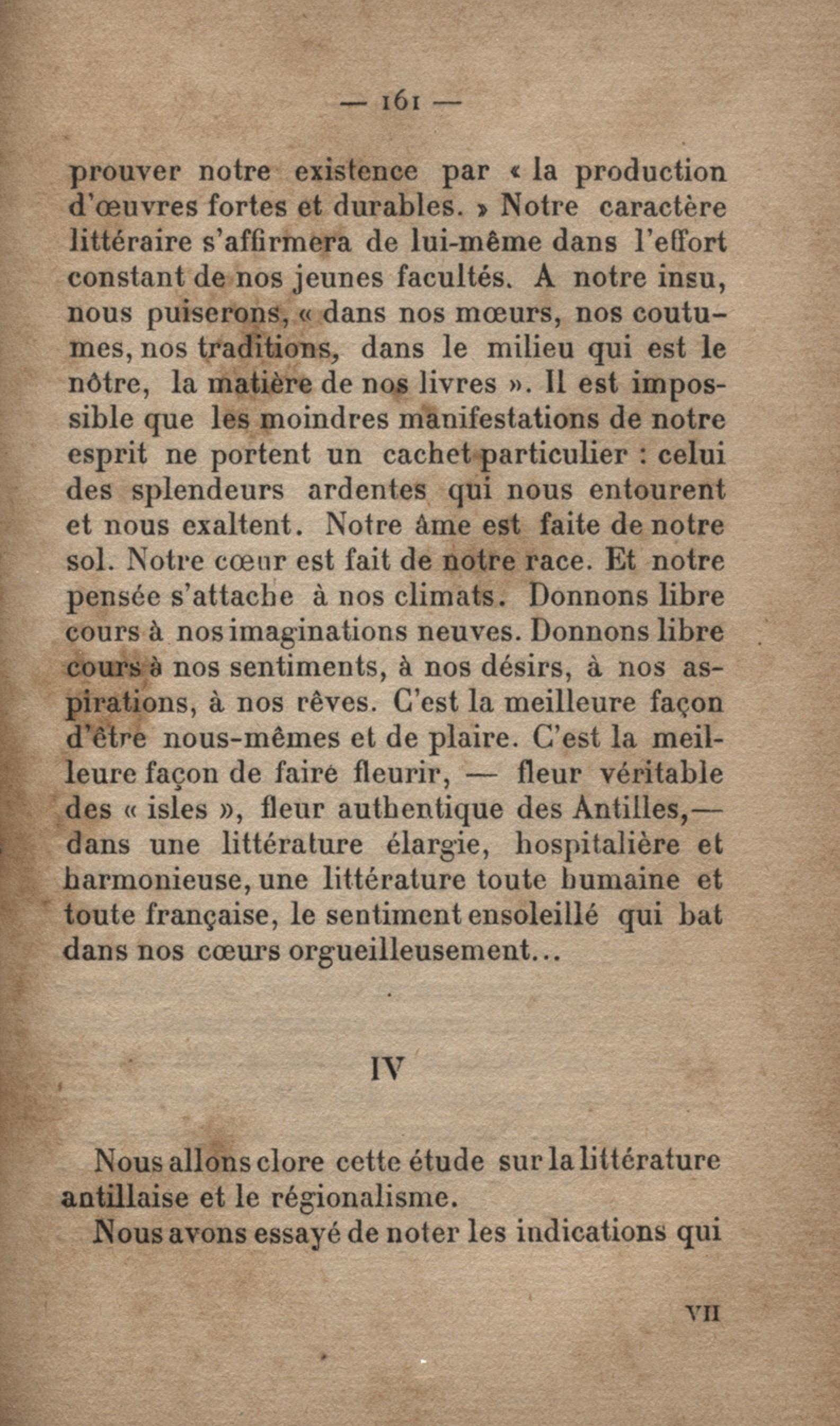 — 161 —

prouver notre existence par « la production d'œuvres fortes et durables. » Notre caractère littéraire s'affirmera de lui-même dans l'effort constant de nos jeunes facultés. A notre insu, nous puiserons, « dans nos mœurs, nos coutumes, nos traditions, dans le milieu qui est le nôtre, la matière de nos livres ». Il est impossible que les moindres manifestations de notre esprit ne portent un cachet particulier : celui des splendeurs ardentes qui nous entourent et nous exaltent. Notre âme est faite de notre sol. Notre cœur est fait de notre race. Et notre pensée s'attache à nos climats. Donnons libre cours à nos imaginations neuves. Donnons libre cours à nos sentiments, à nos désirs, à nos aspirations, à nos rêves. C'est la meilleure façon d'être nous-mêmes et de plaire. C'est la meilleure façon de faire fleurir, — fleur véritable des « isles », fleur authentique des Antilles,— dans une littérature élargie, hospitalière et harmonieuse, une littérature toute humaine et toute française, le sentiment ensoleillé qui bat dans nos cœurs orgueilleusement...

IV

Nous allons clore cette étude sur la littérature antillaise et le régionalisme.

Nous avons essayé de noter les indications qui

VII